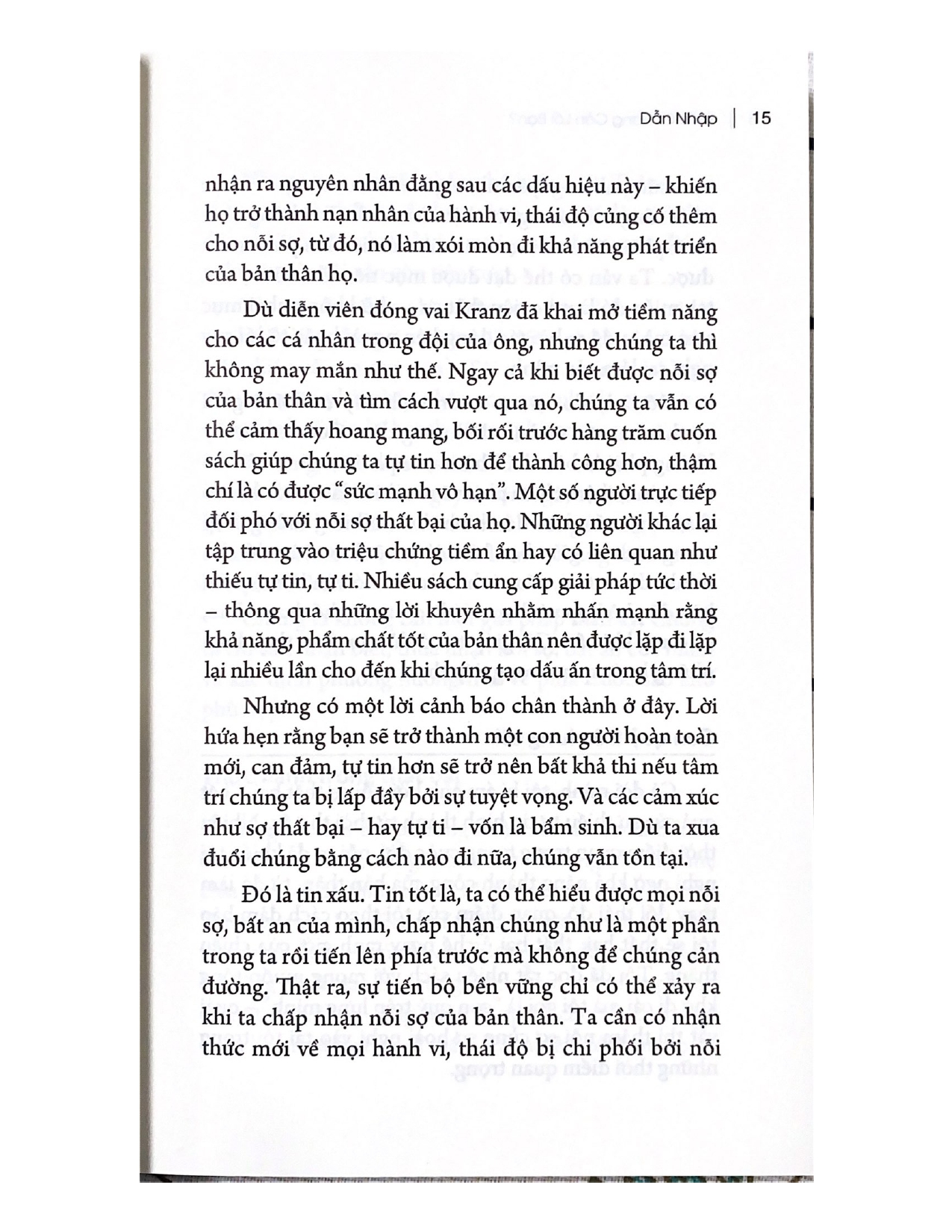 Dẫn Nhập | 15

nhận ra nguyên nhân đằng sau các dấu hiệu này – khiến họ trở thành nạn nhân của hành vi, thái độ củng cố thêm cho nỗi sợ, từ đó, nó làm xói mòn đi khả năng phát triển của bản thân họ.

Dù diễn viên đóng vai Kranz đã khai mở tiềm năng cho các cá nhân trong đội của ông, nhưng chúng ta thì không may mắn như thế. Ngay cả khi biết được nỗi sợ của bản thân và tìm cách vượt qua nó, chúng ta vẫn có thể cảm thấy hoang mang, bối rối trước hàng trăm cuốn sách giúp chúng ta tự tin hơn để thành công hơn, thậm chí là có được "sức mạnh vô hạn". Một số người trực tiếp đối phó với nỗi sợ thất bại của họ. Những người khác lại tập trung vào triệu chứng tiềm ẩn hay có liên quan như thiếu tự tin, tự ti. Nhiều sách cung cấp giải pháp tức thời – thông qua những lời khuyên nhằm nhấn mạnh rằng khả năng, phẩm chất tốt của bản thân nên được lặp đi lặp lại nhiều lần cho đến khi chúng tạo dấu ấn trong tâm trí.

Nhưng có một lời cảnh báo chân thành ở đây. Lời hứa hẹn rằng bạn sẽ trở thành một con người hoàn toàn mới, can đảm, tự tin hơn sẽ trở nên bất khả thi nếu tâm trí chúng ta bị lấp đầy bởi sự tuyệt vọng. Và các cảm xúc như sợ thất bại – hay tự ti – vốn là bẩm sinh. Dù ta xua đuổi chúng bằng cách nào đi nữa, chúng vẫn tồn tại.

Đó là tin xấu. Tin tốt là, ta có thể hiểu được mọi nỗi sợ, bất an của mình, chấp nhận chúng như là một phần trong ta rồi tiến lên phía trước mà không để chúng cản đường. Thật ra, sự tiến bộ bền vững chỉ có thể xảy ra khi ta chấp nhận nỗi sợ của bản thân. Ta cần có nhận thức mới về mọi hành vi, thái độ bị chi phối bởi nỗi